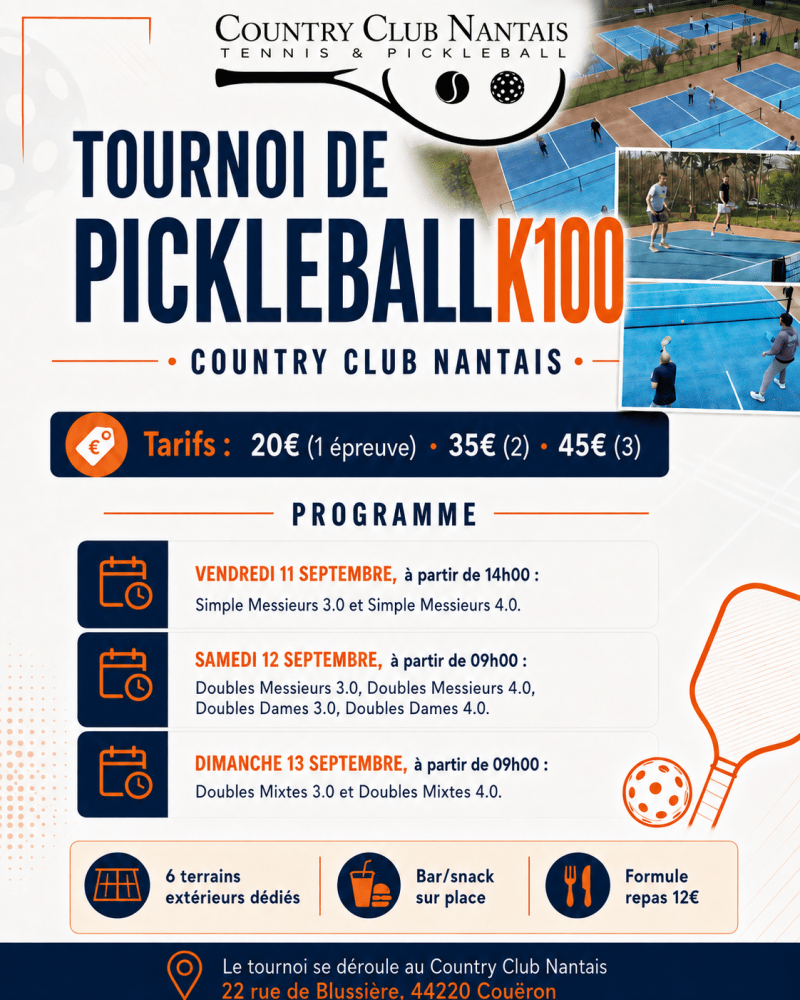 COUNTRY CLUB NANTAIS
TENNIS & PICKLEBALL

TOURNOI DE
PICKLEBALL K100

• COUNTRY CLUB NANTAIS •

Tarifs : 20€ (1 épreuve) • 35€ (2) • 45€ (3)

PROGRAMME

VENDREDI 11 SEPTEMBRE, à partir de 14h00 :
Simple Messieurs 3.0 et Simple Messieurs 4.0.

SAMEDI 12 SEPTEMBRE, à partir de 09h00 :
Doubles Messieurs 3.0, Doubles Messieurs 4.0, Doubles Dames 3.0, Doubles Dames 4.0.

DIMANCHE 13 SEPTEMBRE, à partir de 09h00 :
Doubles Mixtes 3.0 et Doubles Mixtes 4.0.

6 terrains extérieurs dédiés

Bar/snack sur place

Formule repas 12€

Le tournoi se déroule au Country Club Nantais
22 rue de Blussière, 44220 Couëron